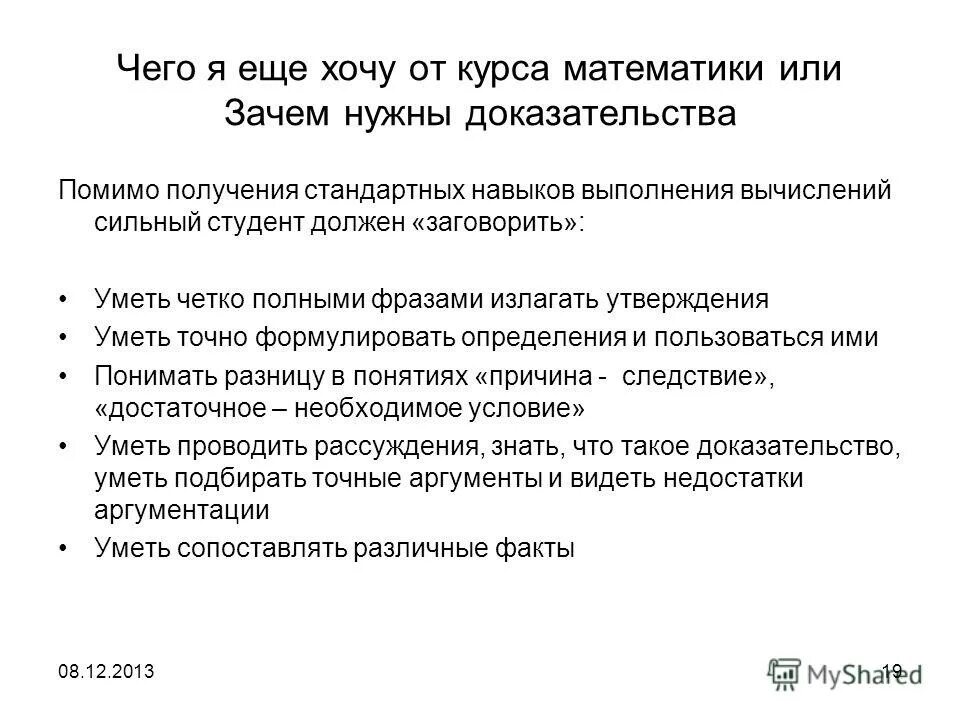 Чего я еще хочу от курса математики или Зачем нужны доказательства

Помимо получения стандартных навыков выполнения вычислений сильный студент должен «заговорить»:

• Уметь четко полными фразами излагать утверждения
• Уметь точно формулировать определения и пользоваться ими
• Понимать разницу в понятиях «причина - следствие», «достаточное – необходимое условие»
• Уметь проводить рассуждения, знать, что такое доказательство, уметь подбирать точные аргументы и видеть недостатки аргументации
• Уметь сопоставлять различные факты

08.12.2013

19

MyShared